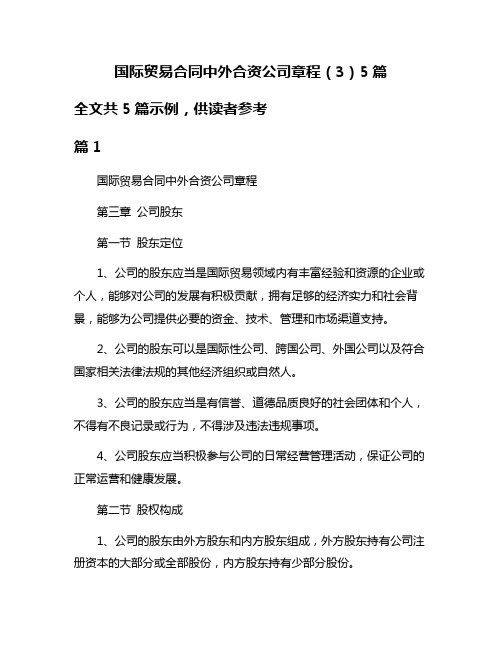 国际贸易合同中外合资公司章程（3）5篇

全文共5篇示例，供读者参考

篇1

国际贸易合同中外合资公司章程

第三章 公司股东

第一节 股东定位

1、公司的股东应当是国际贸易领域内有丰富经验和资源的企业或个人，能够对公司的发展有积极贡献，拥有足够的经济实力和社会背景，能够为公司提供必要的资金、技术、管理和市场渠道支持。

2、公司的股东可以是国际性公司、跨国公司、外国公司以及符合国家相关法律法规的其他经济组织或自然人。

3、公司的股东应当是有信誉、道德品质良好的社会团体和个人，不得有不良记录或行为，不得涉及违法违规事项。

4、公司股东应当积极参与公司的日常经营管理活动，保证公司的正常运营和健康发展。

第二节 股权构成

1、公司的股东由外方股东和内方股东组成，外方股东持有公司注册资本的大部分或全部股份，内方股东持有少部分股份。